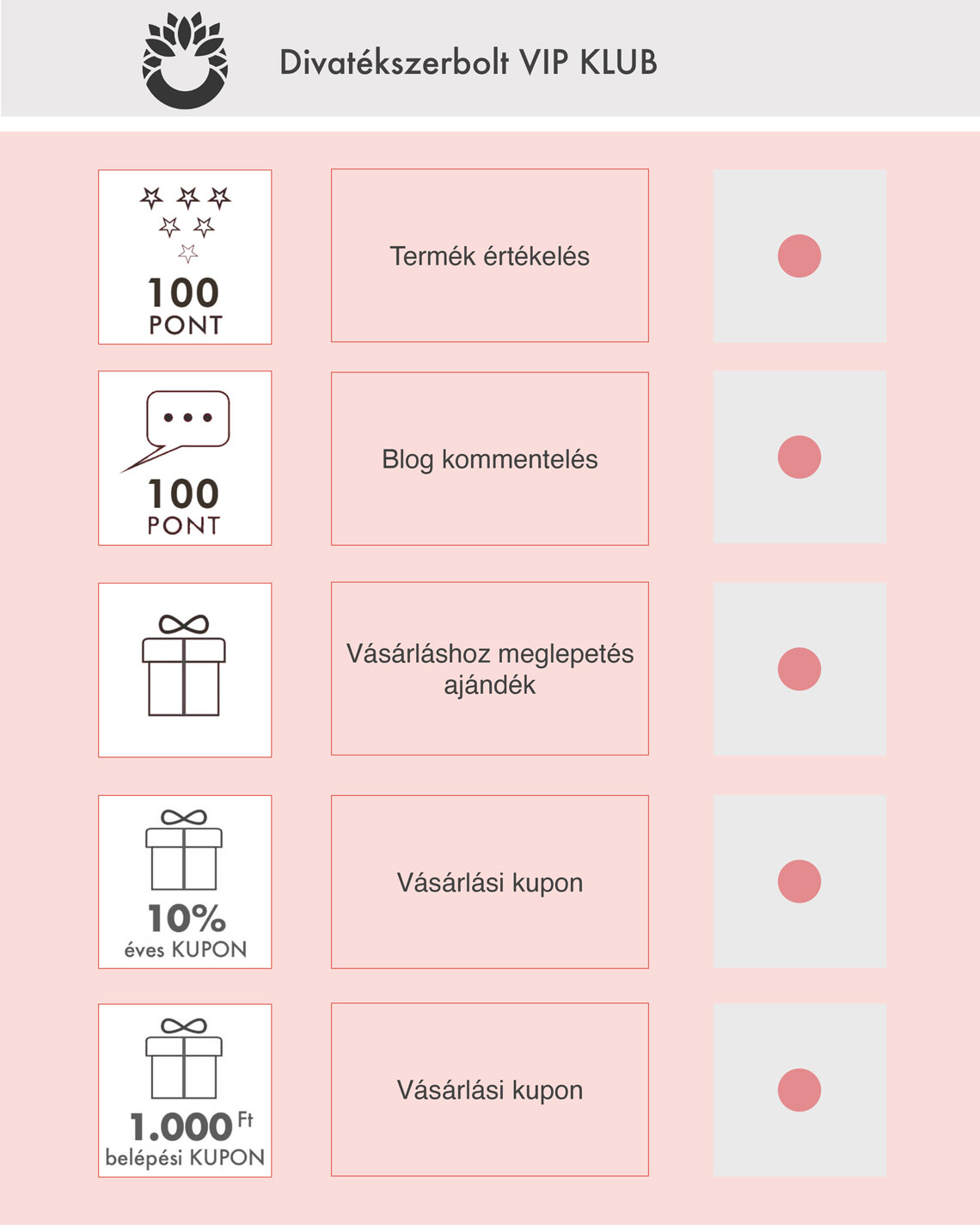 Divatékszerbolt VIP KLUB

100
PONT

Termék értékelés

100
PONT

Blog kommentelés

Vásárláshoz meglepetés ajándék

10%
éves KUPON

Vásárlási kupon

1.000 Ft
belépési KUPON

Vásárlási kupon